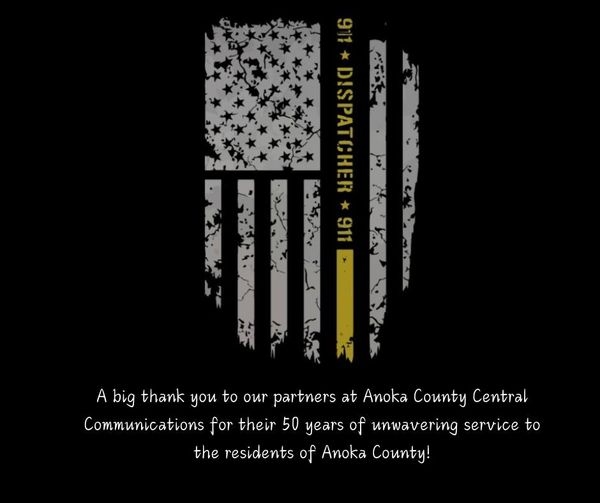 911 ★ DISPATCHER ★ 911

A big thank you to our partners at Anoka County Central Communications for their 50 years of unwavering service to the residents of Anoka County!